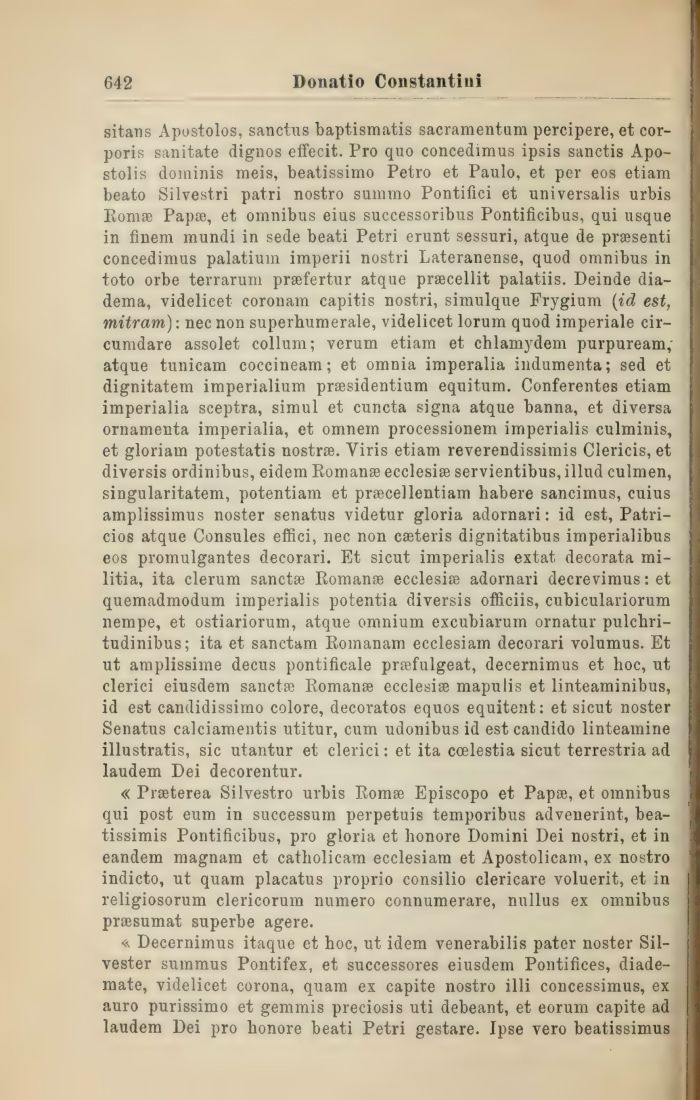 642 Donatio Constantini

sitans Apostolos, sanctus baptismatis sacramentum percipere, et corporis sanitate dignos effecit. Pro quo concedimus ipsis sanctis Apostolis dominis meis, beatissimo Petro et Paulo, et per eos etiam beato Silvestri patri nostro summo Pontifici et universalis urbis Romæ Papæ, et omnibus eius successoribus Pontificibus, qui usque in finem mundi in sede beati Petri erunt sessuri, atque de præsenti concedimus palatium imperii nostri Lateranense, quod omnibus in toto orbe terrarum præfertur atque præcellit palatiis. Deinde diadema, videlicet coronam capitis nostri, simulque Frygium (id est, mitram): nec non superhumerale, videlicet lorum quod imperiale circumdare assolet collum; verum etiam et chlamydem purpuream, atque tunicam coccineam; et omnia imperalia indumenta; sed et dignitatem imperialium præsidentium equitum. Conferentes etiam imperialia sceptra, simul et cuncta signa atque banna, et diversa ornamenta imperialia, et omnem processionem imperialis culminis, et gloriam potestatis nostræ. Viris etiam reverendissimis Clericis, et diversis ordinibus, eidem Romanæ ecclesiæ servientibus, illud culmen, singularitatem, potentiam et præcellentiam habere sancimus, cuius amplissimus noster senatus videtur gloria adornari: id est, Patricios atque Consules effici, nec non cæteris dignitatibus imperialibus eos promulgantes decorari. Et sicut imperialis extat decorata militia, ita clerum sanctæ Romanæ ecclesiæ adornari decrevimus: et quemadmodum imperialis potentia diversis officiis, cubiculariorum nempe, et ostiariorum, atque omnium excubiarum ornatur pulchritudinibus; ita et sanctam Romanam ecclesiam decorari volumus. Et ut amplissime decus pontificale præfulgeat, decernimus et hoc, ut clerici eiusdem sanctæ Romanæ ecclesiæ mapulis et linteaminibus, id est candidissimo colore, decoratos equos equitent: et sicut noster Senatus calciamentis utitur, cum udonibus id est candido linteamine illustratis, sic utantur et clerici: et ita cœlestia sicut terrestria ad laudem Dei decorentur.

« Præterea Silvestro urbis Romæ Episcopo et Papæ, et omnibus qui post eum in successum perpetuis temporibus advenerint, beatissimis Pontificibus, pro gloria et honore Domini Dei nostri, et in eandem magnam et catholicam ecclesiam et Apostolicam, ex nostro indicto, ut quam placatus proprio consilio clericare voluerit, et in religiosorum clericorum numero connumerare, nullus ex omnibus præsumat superbe agere.

« Decernimus itaque et hoc, ut idem venerabilis pater noster Silvester summus Pontifex, et successores eiusdem Pontifices, diademate, videlicet corona, quam ex capite nostro illi concessimus, ex auro purissimo et gemmis preciosis uti debeant, et eorum capite ad laudem Dei pro honore beati Petri gestare. Ipse vero beatissimus